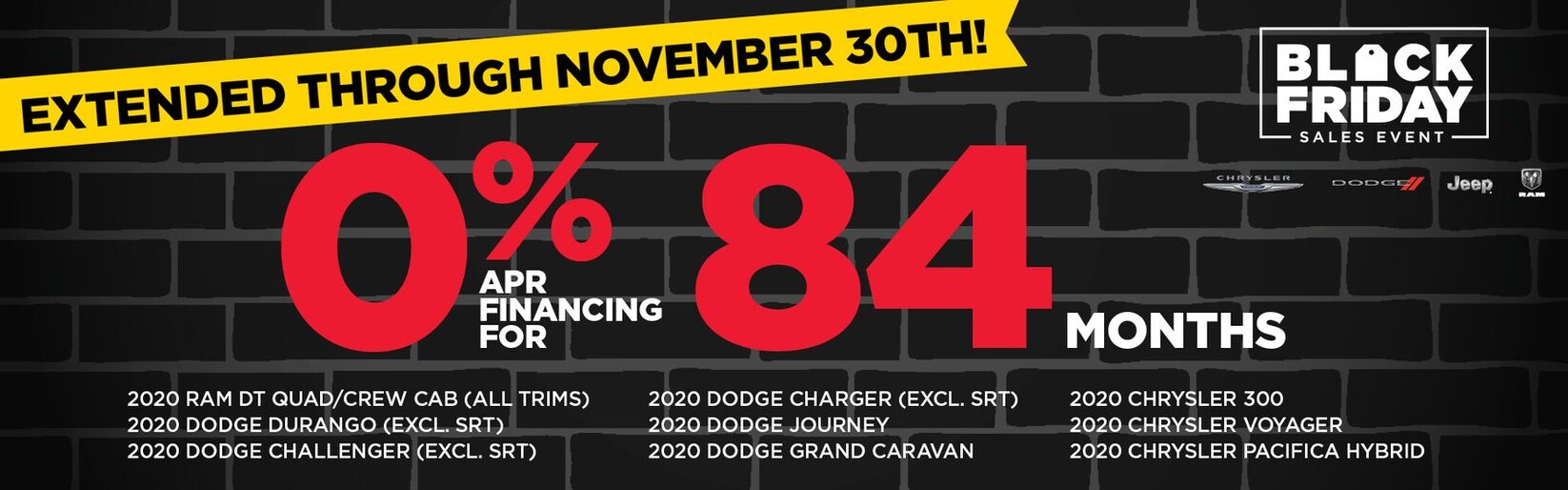 EXTENDED THROUGH NOVEMBER 30TH!

BLACK FRIDAY SALES EVENT

CHRYSLER DODGE Jeep RAM

0% APR FINANCING FOR 84 MONTHS

2020 RAM DT QUAD/CREW CAB (ALL TRIMS)
2020 DODGE DURANGO (EXCL. SRT)
2020 DODGE CHALLENGER (EXCL. SRT)

2020 DODGE CHARGER (EXCL. SRT)
2020 DODGE JOURNEY
2020 DODGE GRAND CARAVAN

2020 CHRYSLER 300
2020 CHRYSLER VOYAGER
2020 CHRYSLER PACIFICA HYBRID